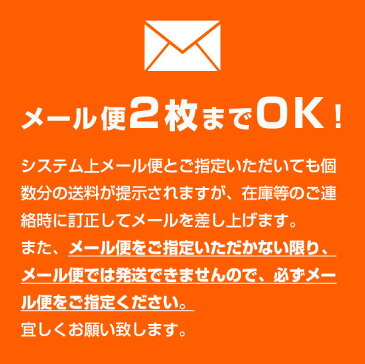 メール便2枚までOK！

システム上メール便とご指定いただいても個数分の送料が提示されますが、在庫等のご連絡時に訂正してメールを差し上げます。
また、メール便をご指定いただかない限り、メール便では発送できませんので、必ずメール便をご指定ください。
宜しくお願い致します。